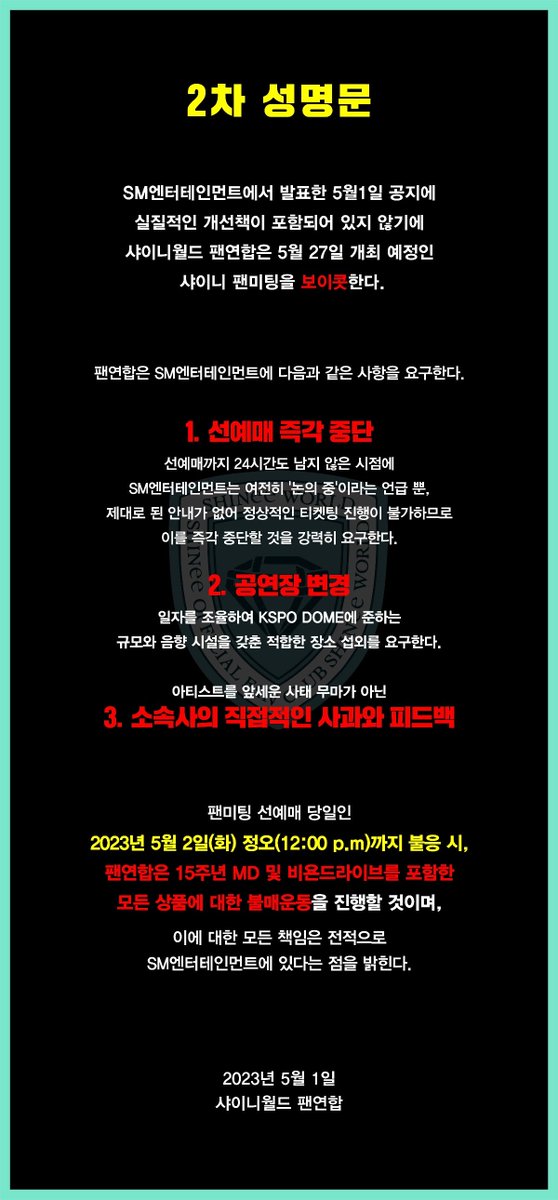 2차 성명문

SM엔터테인먼트에서 발표한 5월1일 공지에 실질적인 개선책이 포함되어 있지 않기에 샤이니월드 팬연합은 5월 27일 개최 예정인 샤이니 팬미팅을 보이콧한다.

팬연합은 SM엔터테인먼트에 다음과 같은 사항을 요구한다.

1. 선예매 즉각 중단

선예매까지 24시간도 남지 않은 시점에 SM엔터테인먼트는 여전히 '논의 중'이라는 언급 뿐, 제대로 된 안내가 없어 정상적인 티켓팅 진행이 불가하므로 이를 즉각 중단할 것을 강력히 요구한다.

2. 공연장 변경

일자를 조율하여 KSPO DOME에 준하는 규모와 음향 시설을 갖춘 적합한 장소 섭외를 요구한다.

아티스트를 앞세운 사태 무마가 아닌

3. 소속사의 직접적인 사과와 피드백

팬미팅 선예매 당일인 2023년 5월 2일(화) 정오(12:00 p.m)까지 불응 시, 팬연합은 15주년 MD 및 비욘드라이브를 포함한 모든 상품에 대한 불매운동을 진행할 것이며, 이에 대한 모든 책임은 전적으로 SM엔터테인먼트에 있다는 점을 밝힌다.

2023년 5월 1일
샤이니월드 팬연합